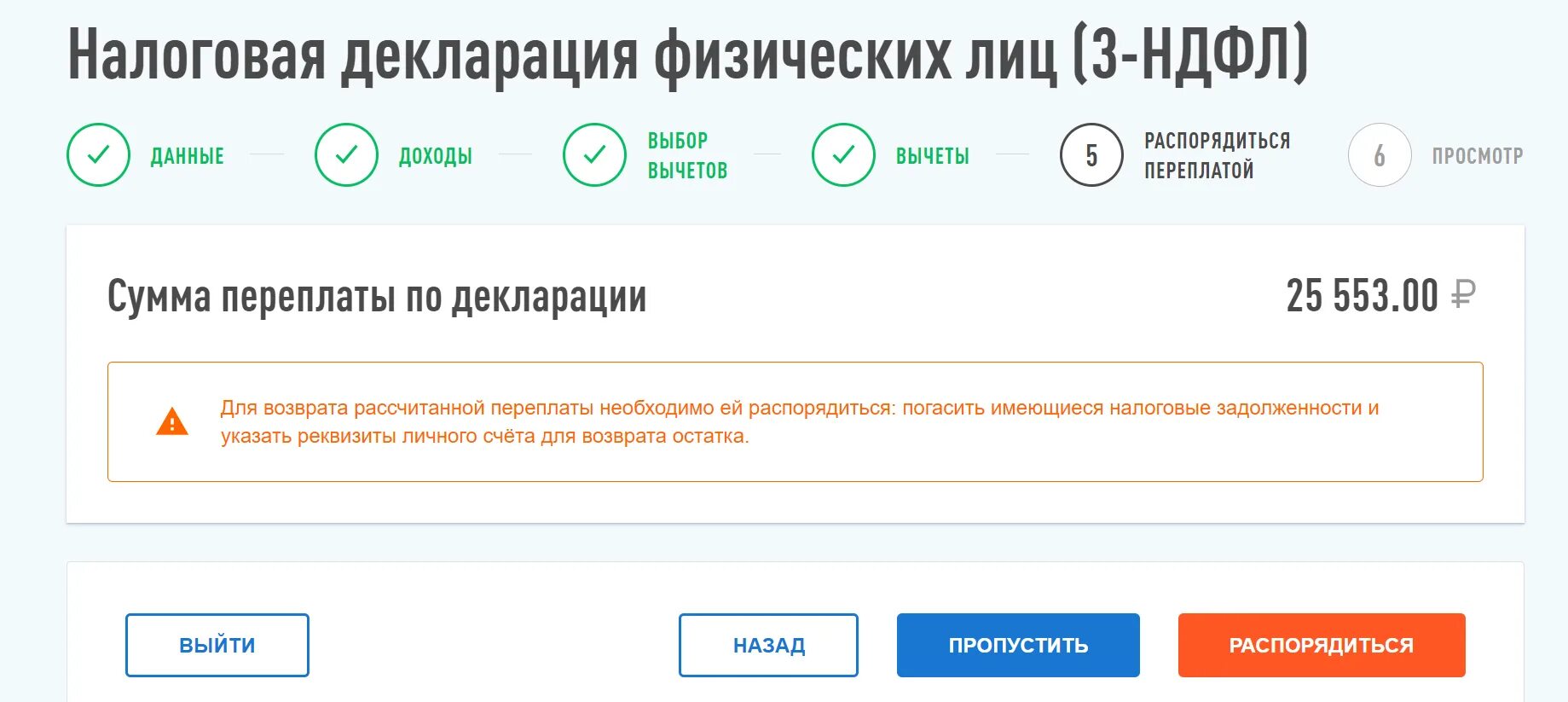 Налоговая декларация физических лиц (3-НДФЛ)

ДАННЫЕ

ДОХОДЫ

ВЫБОР ВЫЧЕТОВ

ВЫЧЕТЫ

5 РАСПОРЯДИТЬСЯ ПЕРЕПЛАТОЙ

6 ПРОСМОТР

Сумма переплаты по декларации

25 553.00 ₽

Для возврата рассчитанной переплаты необходимо ей распорядиться: погасить имеющиеся налоговые задолженности и указать реквизиты личного счёта для возврата остатка.

ВЫЙТИ

НАЗАД

ПРОПУСТИТЬ

РАСПОРЯДИТЬСЯ